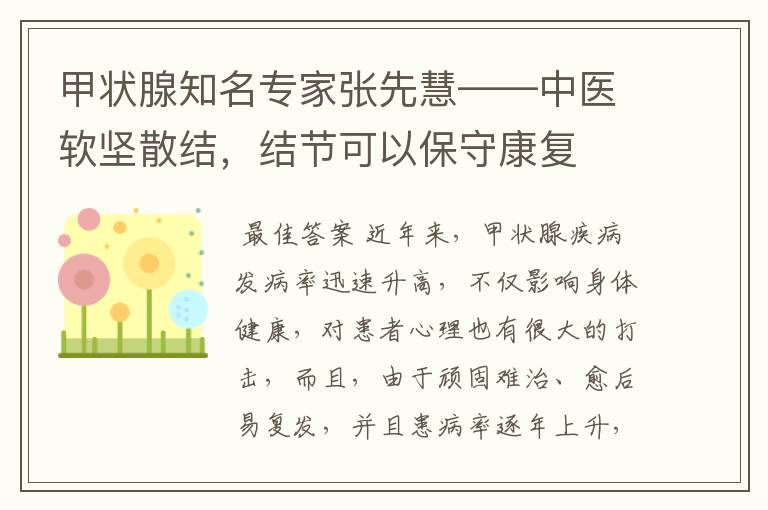 甲状腺知名专家张先慧——中医软坚散结，结节可以保守康复

最佳答案 近年来，甲状腺疾病发病率迅速升高，不仅影响身体健康，对患者心理也有很大的打击，而且，由于顽固难治、愈后易复发，并且患病率逐年上升，